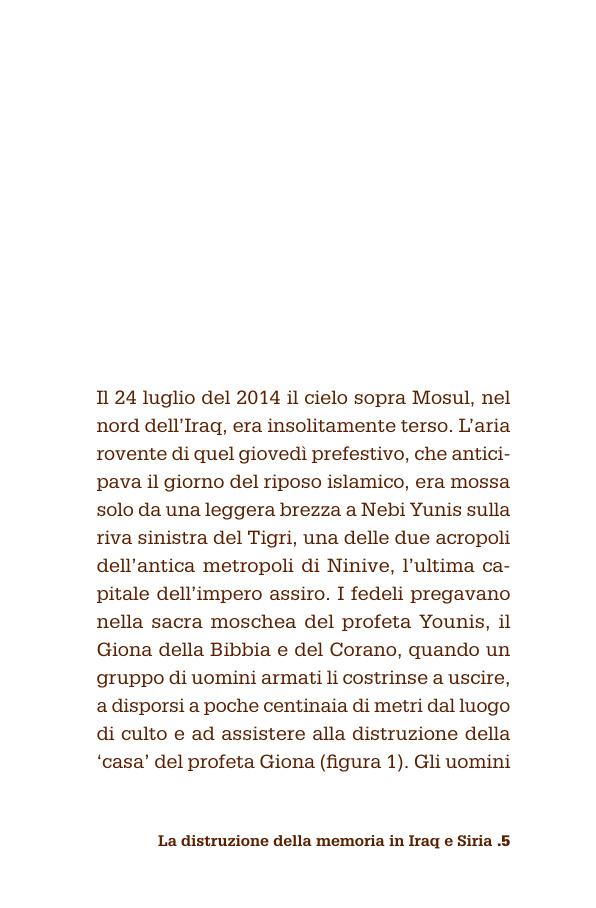 Il 24 luglio del 2014 il cielo sopra Mosul, nel nord dell'Iraq, era insolitamente terso. L'aria rovente di quel giovedì prefestivo, che anticipava il giorno del riposo islamico, era mossa solo da una leggera brezza a Nebi Yunis sulla riva sinistra del Tigri, una delle due acropoli dell'antica metropoli di Ninive, l'ultima capitale dell'impero assiro. I fedeli pregavano nella sacra moschea del profeta Younis, il Giona della Bibbia e del Corano, quando un gruppo di uomini armati li costrinse a uscire, a disporsi a poche centinaia di metri dal luogo di culto e ad assistere alla distruzione della 'casa' del profeta Giona (figura 1). Gli uomini

La distruzione della memoria in Iraq e Siria .5